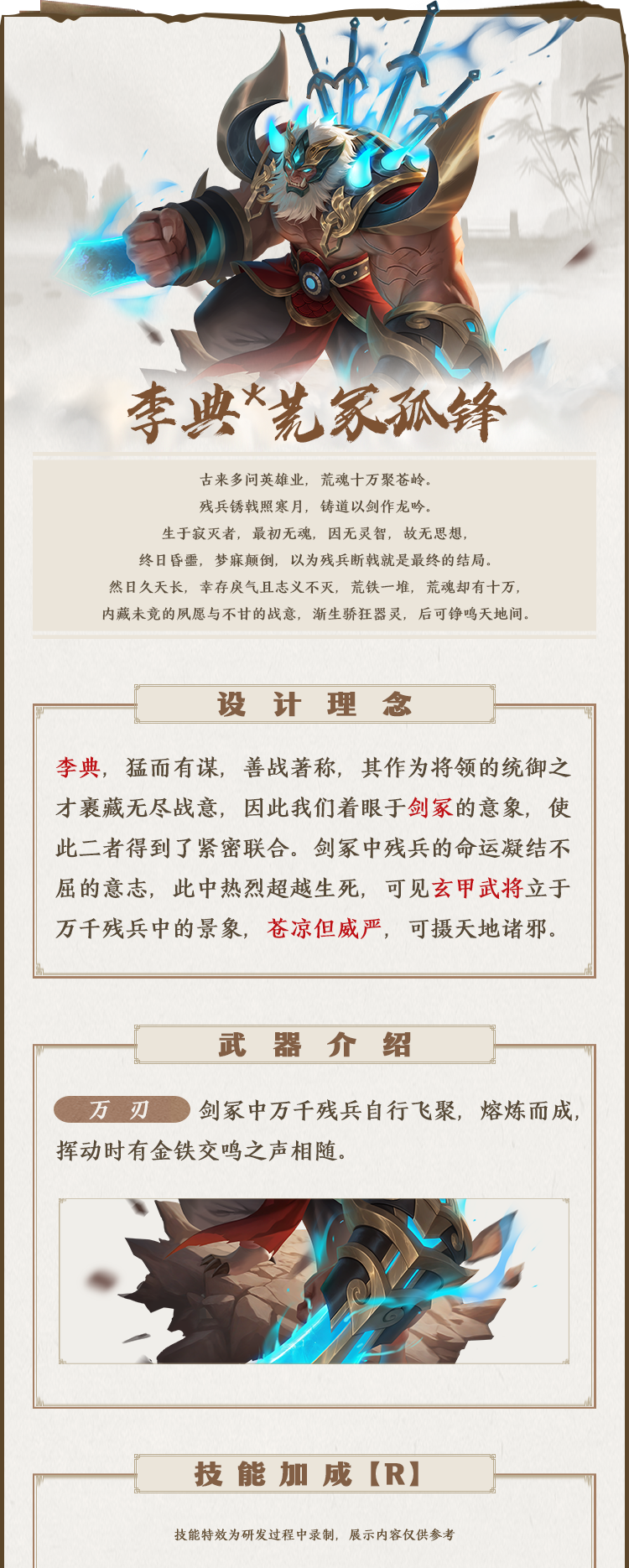 李典*荒冢孤锋

古来多问英雄业，荒魂十万聚苍岭。
残兵锈戟照寒月，铸道以剑作龙吟。
生于寂灭者，最初无魂，因无灵智，故无思想，
终日昏噩，梦寐颠倒，以为残兵断戟就是最终的结局。
然日久天长，幸存戾气且志义不灭，荒铁一堆，荒魂却有十万，
内藏未竟的夙愿与不甘的战意，渐生骄狂器灵，后可铮鸣天地间。

设计理念

李典，猛而有谋，善战著称，其作为将领的统御之才裹藏无尽战意，因此我们着眼于剑冢的意象，使此二者得到了紧密联合。剑冢中残兵的命运凝结不屈的意志，此中热烈超越生死，可见玄甲武将立于万千残兵中的景象，苍凉但威严，可摄天地诸邪。

武器介绍

万刃 剑冢中万千残兵自行飞聚，熔炼而成，挥动时有金铁交鸣之声相随。

技能加成【R】

技能特效为研发过程中录制，展示内容仅供参考